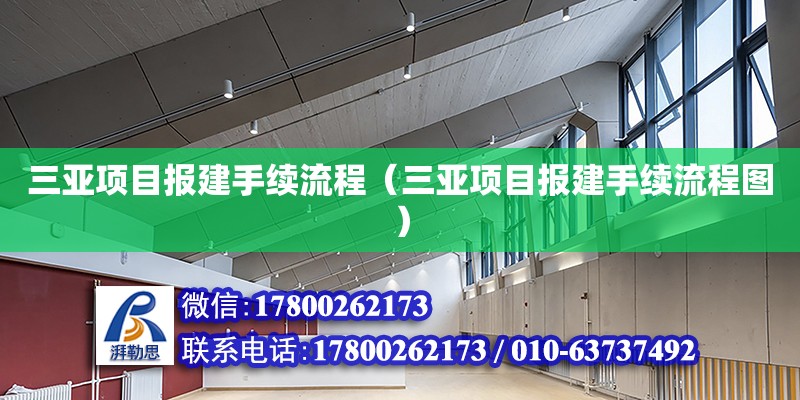 三亚项目报建手续流程（三亚项目报建手续流程图）

湃勒思

微信:17800262173

联系电话:17800262173 / 010-63737492